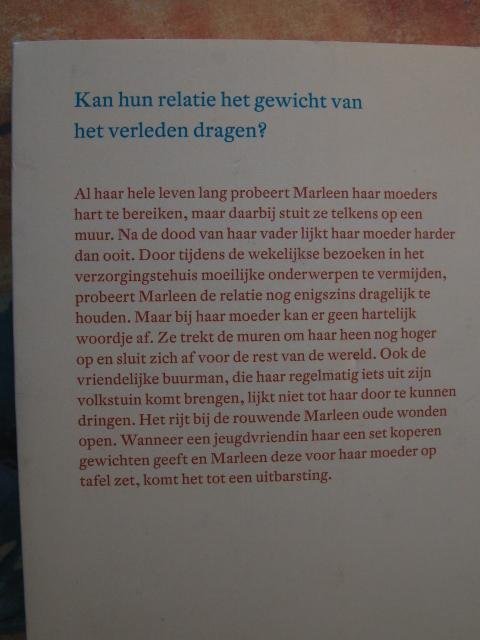 Kan hun relatie het gewicht van het verleden dragen?

Al haar hele leven lang probeert Marleen haar moeders hart te bereiken, maar daarbij stuit ze telkens op een muur. Na de dood van haar vader lijkt haar moeder harder dan ooit. Door tijdens de wekelijkse bezoeken in het verzorgingstehuis moeilijke onderwerpen te vermijden, probeert Marleen de relatie nog enigszins dragelijk te houden. Maar bij haar moeder kan er geen hartelijk woordje af. Ze trekt de muren om haar heen nog hoger op en sluit zich af voor de rest van de wereld. Ook de vriendelijke buurman, die haar regelmatig iets uit zijn volkstuin komt brengen, lijkt niet tot haar door te kunnen dringen. Het rijt bij de rouwende Marleen oude wonden open. Wanneer een jeugdvriendin haar een set koperen gewichten geeft en Marleen deze voor haar moeder op tafel zet, komt het tot een uitbarsting.